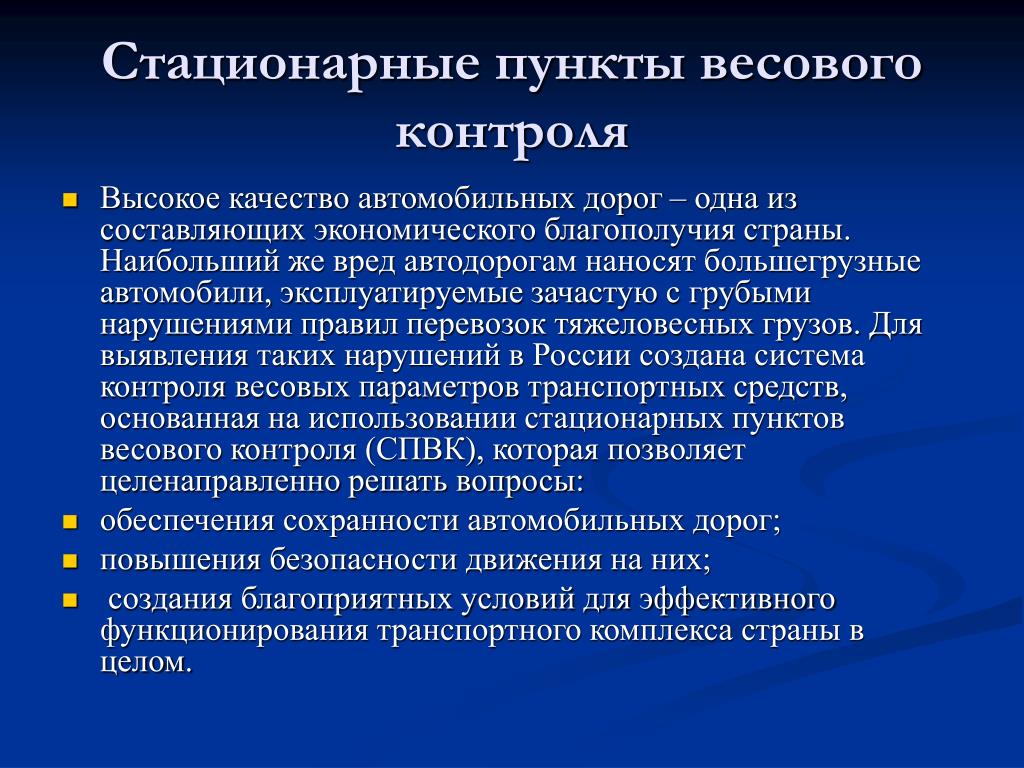 Стационарные пункты весового контроля

Высокое качество автомобильных дорог – одна из составляющих экономического благополучия страны. Наибольший же вред автодорогам наносят большегрузные автомобили, эксплуатируемые зачастую с грубыми нарушениями правил перевозок тяжеловесных грузов. Для выявления таких нарушений в России создана система контроля весовых параметров транспортных средств, основанная на использовании стационарных пунктов весового контроля (СПВК), которая позволяет целенаправленно решать вопросы:

обеспечения сохранности автомобильных дорог;

повышения безопасности движения на них;

создания благоприятных условий для эффективного функционирования транспортного комплекса страны в целом.